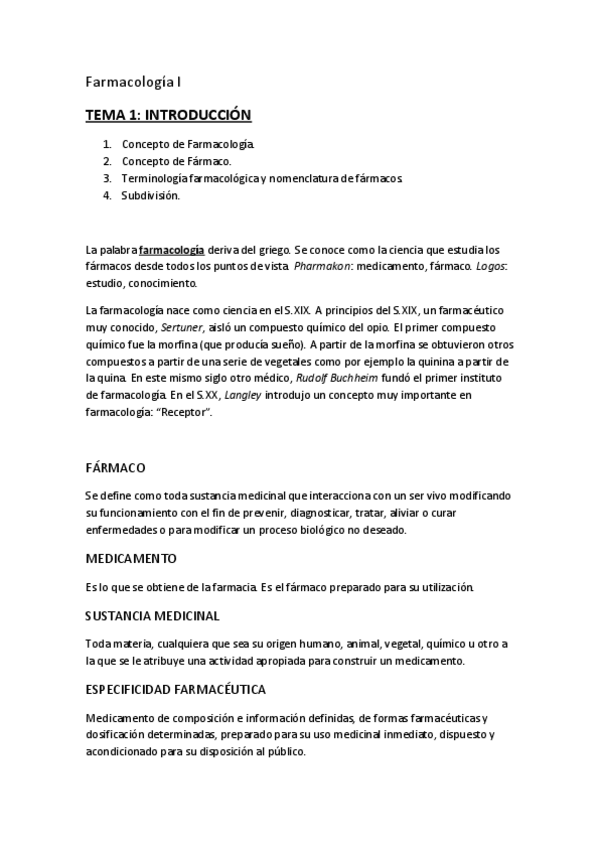 Farmacología I

TEMA 1: INTRODUCCIÓN

1. Concepto de Farmacología.
2. Concepto de Fármaco.
3. Terminología farmacológica y nomenclatura de fármacos.
4. Subdivisión.

La palabra farmacología deriva del griego. Se conoce como la ciencia que estudia los fármacos desde todos los puntos de vista. Pharmakon: medicamento, fármaco. Logos: estudio, conocimiento.

La farmacología nace como ciencia en el S.XIX. A principios del S.XIX, un farmacéutico muy conocido, Sertuner, aisló un compuesto químico del opio. El primer compuesto químico fue la morfina (que producía sueño). A partir de la morfina se obtuvieron otros compuestos a partir de una serie de vegetales como por ejemplo la quinina a partir de la quina. En este mismo siglo otro médico, Rudolf Buchheim fundó el primer instituto de farmacología. En el S.XX, Langley introdujo un concepto muy importante en farmacología: "Receptor".

FÁRMACO

Se define como toda sustancia medicinal que interacciona con un ser vivo modificando su funcionamiento con el fin de prevenir, diagnosticar, tratar, aliviar o curar enfermedades o para modificar un proceso biológico no deseado.

MEDICAMENTO

Es lo que se obtiene de la farmacia. Es el fármaco preparado para su utilización.

SUSTANCIA MEDICINAL

Toda materia, cualquiera que sea su origen humano, animal, vegetal, químico u otro a la que se le atribuye una actividad apropiada para construir un medicamento.

ESPECIFICIDAD FARMACÉUTICA

Medicamento de composición e información definidas, de formas farmacéuticas y dosificación determinadas, preparado para su uso medicinal inmediato, dispuesto y acondicionado para su disposición al público.